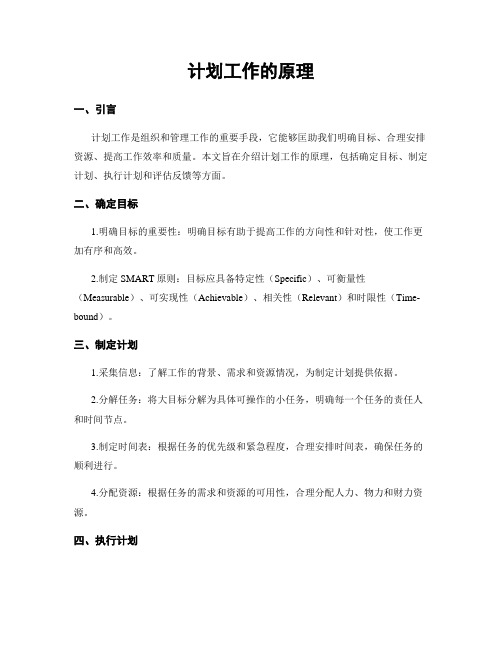 计划工作的原理

一、引言

计划工作是组织和管理工作的重要手段，它能够匡助我们明确目标、合理安排资源、提高工作效率和质量。本文旨在介绍计划工作的原理，包括确定目标、制定计划、执行计划和评估反馈等方面。

二、确定目标

1.明确目标的重要性：明确目标有助于提高工作的方向性和针对性，使工作更加有序和高效。

2.制定 SMART 原则：目标应具备特定性（Specific）、可衡量性（Measurable）、可实现性（Achievable）、相关性（Relevant）和时限性（Time-bound）。

三、制定计划

1.采集信息：了解工作的背景、需求和资源情况，为制定计划提供依据。

2.分解任务：将大目标分解为具体可操作的小任务，明确每一个任务的责任人和时间节点。

3.制定时间表：根据任务的优先级和紧急程度，合理安排时间表，确保任务的顺利进行。

4.分配资源：根据任务的需求和资源的可用性，合理分配人力、物力和财力资源。

四、执行计划